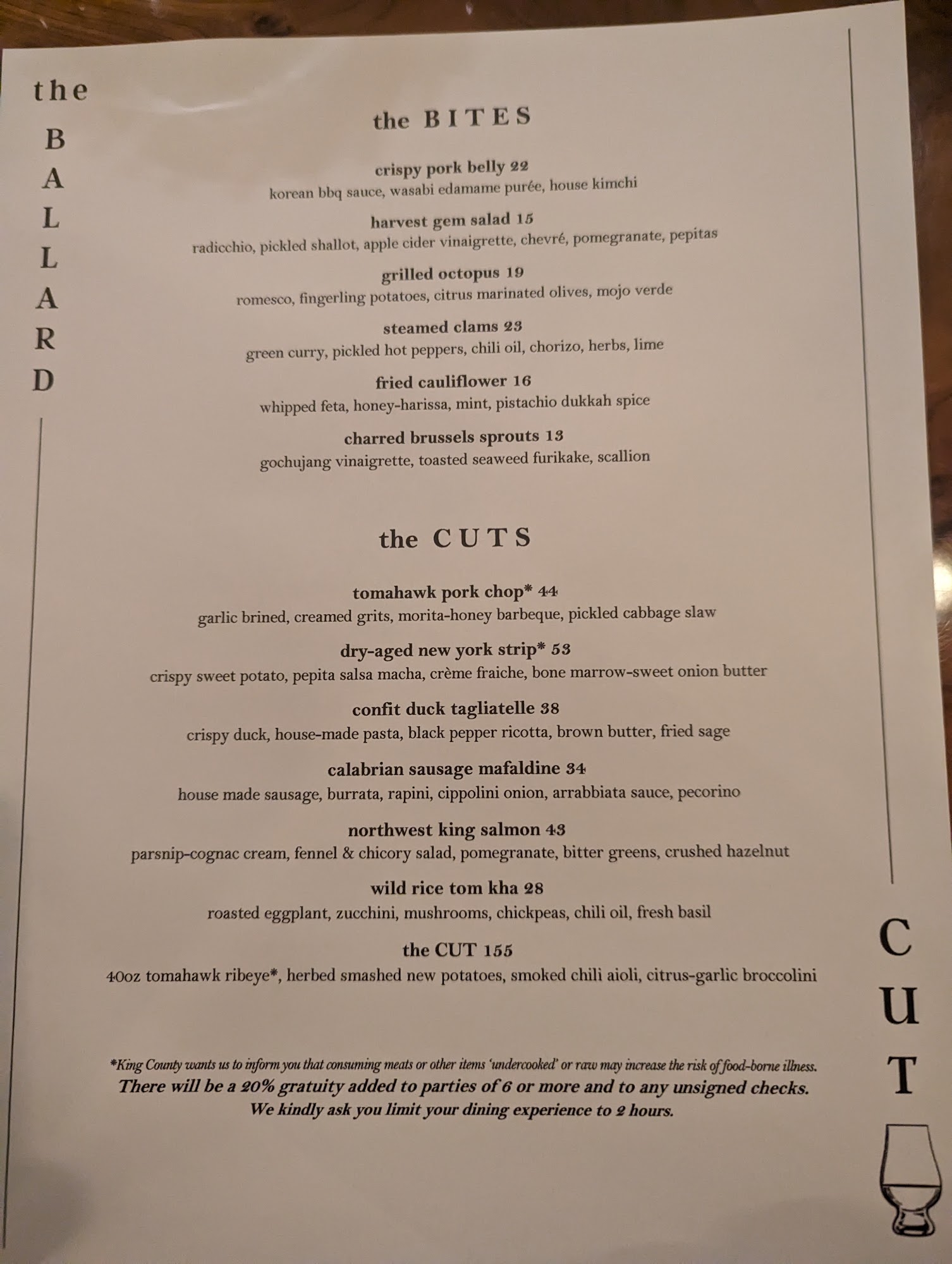 the
B
A
L
L
A
R
D

the BITES

crispy pork belly 22
korean bbq sauce, wasabi edamame purée, house kimchi

harvest gem salad 15
radicchio, pickled shallot, apple cider vinaigrette, chevré, pomegranate, pepitas

grilled octopus 19
romesco, fingerling potatoes, citrus marinated olives, mojo verde

steamed clams 23
green curry, pickled hot peppers, chili oil, chorizo, herbs, lime

fried cauliflower 16
whipped feta, honey-harissa, mint, pistachio dukkah spice

charred brussels sprouts 13
gochujang vinaigrette, toasted seaweed furikake, scallion

the CUTS

tomahawk pork chop* 44
garlic brined, creamed grits, morita-honey barbeque, pickled cabbage slaw

dry-aged new york strip* 53
crispy sweet potato, pepita salsa macha, crème fraiche, bone marrow-sweet onion butter

confit duck tagliatelle 38
crispy duck, house-made pasta, black pepper ricotta, brown butter, fried sage

calabrian sausage mafaldine 34
house made sausage, burrata, rapini, cippolini onion, arrabbiata sauce, pecorino

northwest king salmon 43
parsnip-cognac cream, fennel & chicory salad, pomegranate, bitter greens, crushed hazelnut

wild rice tom kha 28
roasted eggplant, zucchini, mushrooms, chickpeas, chili oil, fresh basil

the CUT 155
40oz tomahawk ribeye*, herbed smashed new potatoes, smoked chili aioli, citrus-garlic broccolini

*King County wants us to inform you that consuming meats or other items 'undercooked' or raw may increase the risk of food-borne illness.
There will be a 20% gratuity added to parties of 6 or more and to any unsigned checks.
We kindly ask you limit your dining experience to 2 hours.

C
U
T